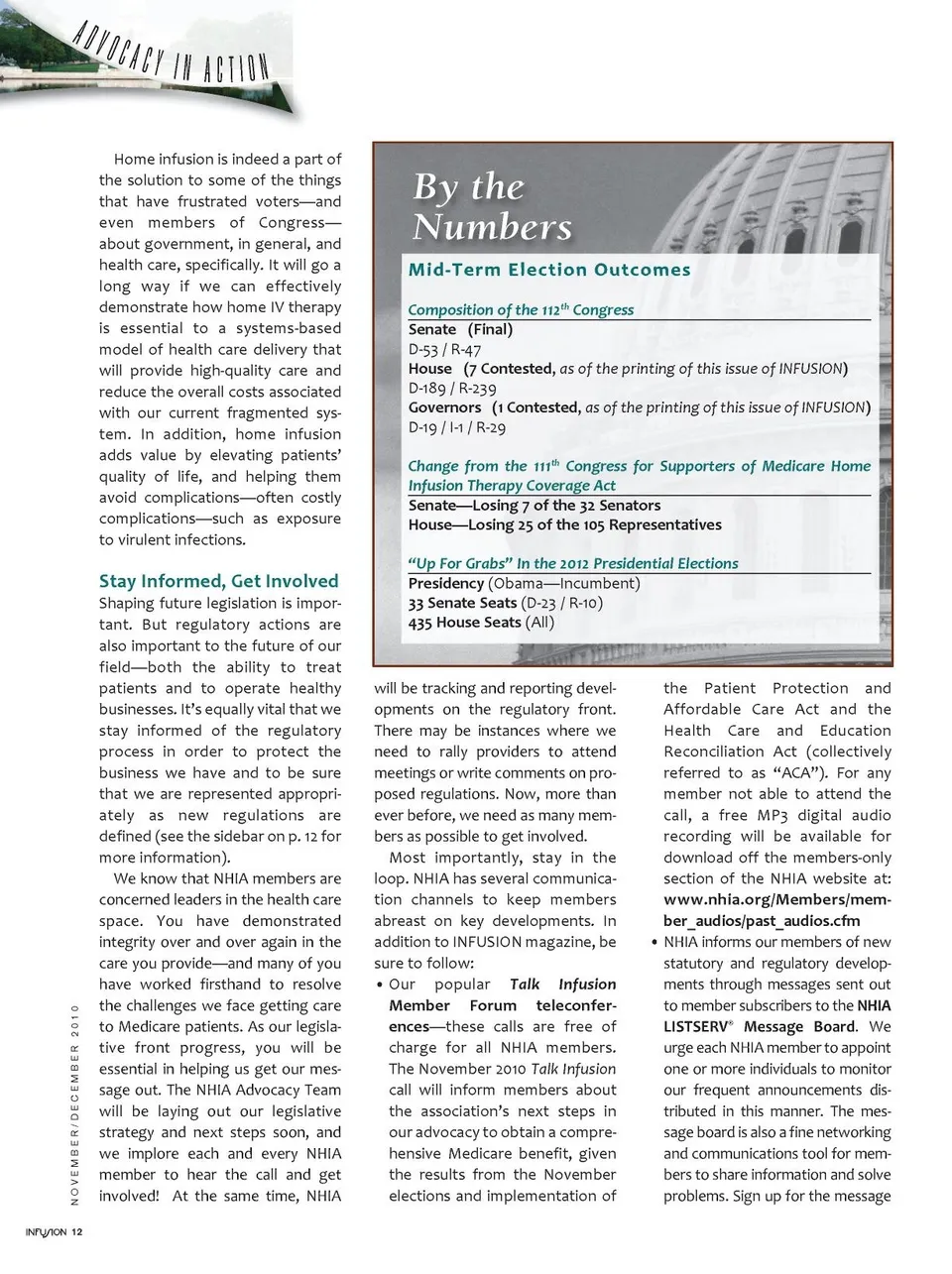 ADVOCACY IN ACTION

Home infusion is indeed a part of the solution to some of the things that have frustrated voters—and even members of Congress—about government, in general, and health care, specifically. It will go a long way if we can effectively demonstrate how home IV therapy is essential to a systems-based model of health care delivery that will provide high-quality care and reduce the overall costs associated with our current fragmented system. In addition, home infusion adds value by elevating patients' quality of life, and helping them avoid complications—often costly complications—such as exposure to virulent infections.

Stay Informed, Get Involved

Shaping future legislation is important. But regulatory actions are also important to the future of our field—both the ability to treat patients and to operate healthy businesses. It's equally vital that we stay informed of the regulatory process in order to protect the business we have and to be sure that we are represented appropriately as new regulations are defined (see the sidebar on p. 12 for more information).

We know that NHIA members are concerned leaders in the health care space. You have demonstrated integrity over and over again in the care you provide—and many of you have worked firsthand to resolve the challenges we face getting care to Medicare patients. As our legislative front progress, you will be essential in helping us get our message out. The NHIA Advocacy Team will be laying out our legislative strategy and next steps soon, and we implore each and every NHIA member to hear the call and get involved! At the same time, NHIA

By the Numbers

Mid-Term Election Outcomes

Composition of the 112$^{th}$ Congress
Senate (Final)
D-53 / R-47
House (7 Contested, as of the printing of this issue of INFUSION)
D-189 / R-239
Governors (1 Contested, as of the printing of this issue of INFUSION)
D-19 / I-1 / R-29

Change from the 111$^{th}$ Congress for Supporters of Medicare Home Infusion Therapy Coverage Act
Senate—Losing 7 of the 32 Senators
House—Losing 25 of the 105 Representatives

"Up For Grabs" In the 2012 Presidential Elections
Presidency (Obama—Incumbent)
33 Senate Seats (D-23 / R-10)
435 House Seats (All)

will be tracking and reporting developments on the regulatory front. There may be instances where we need to rally providers to attend meetings or write comments on proposed regulations. Now, more than ever before, we need as many members as possible to get involved.

Most importantly, stay in the loop. NHIA has several communication channels to keep members abreast on key developments. In addition to INFUSION magazine, be sure to follow:

• Our popular Talk Infusion Member Forum teleconferences—these calls are free of charge for all NHIA members. The November 2010 Talk Infusion call will inform members about the association's next steps in our advocacy to obtain a comprehensive Medicare benefit, given the results from the November elections and implementation of the Patient Protection and Affordable Care Act and the Health Care and Education Reconciliation Act (collectively referred to as "ACA"). For any member not able to attend the call, a free MP3 digital audio recording will be available for download off the members-only section of the NHIA website at: www.nhia.org/Members/member_audios/past_audios.cfm

• NHIA informs our members of new statutory and regulatory developments through messages sent out to member subscribers to the NHIA LISTSERV® Message Board. We urge each NHIA member to appoint one or more individuals to monitor our frequent announcements distributed in this manner. The message board is also a fine networking and communications tool for members to share information and solve problems. Sign up for the message

NOVEMBER/DECEMBER 2010

INFUSION 12